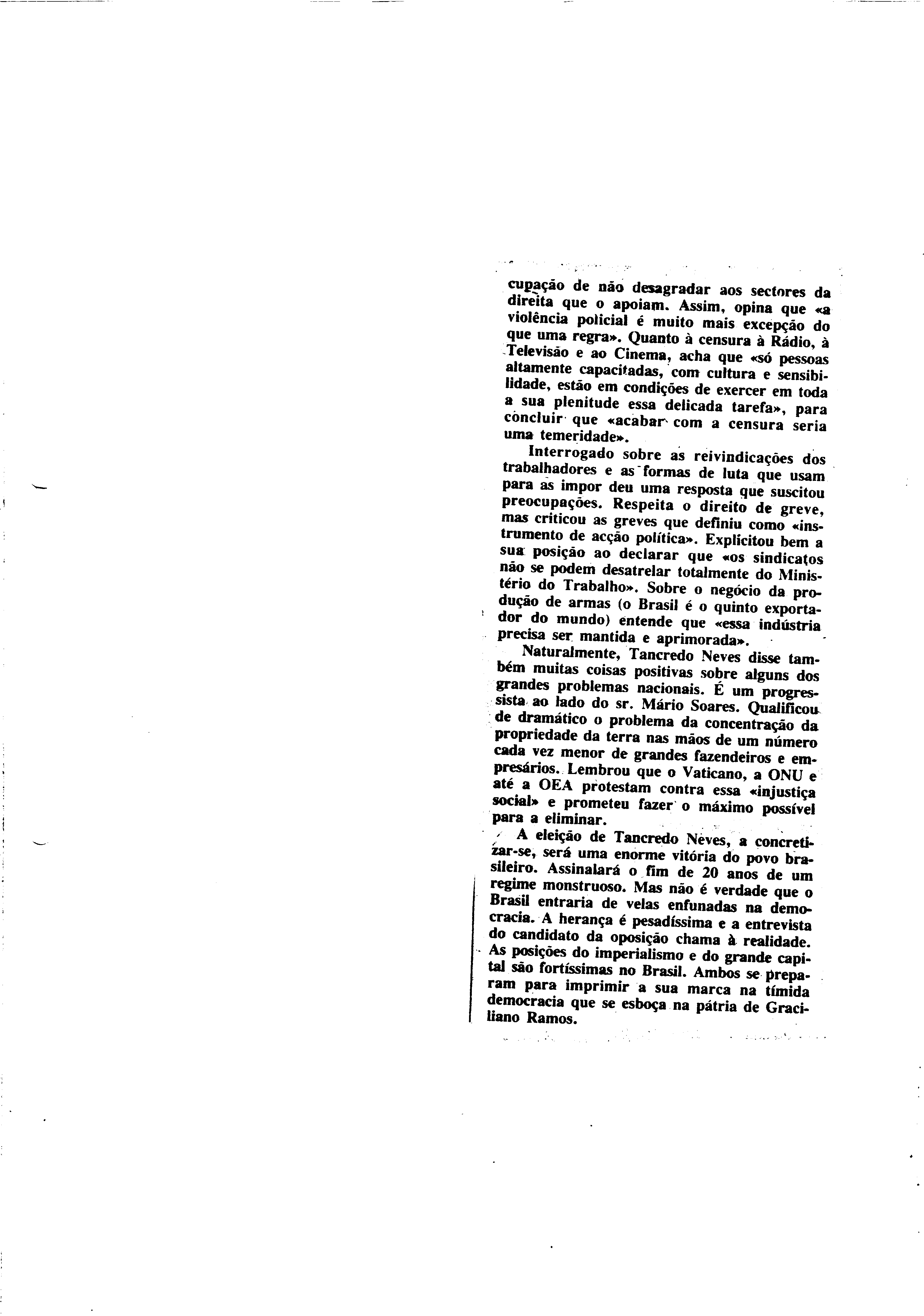 cupação de não desagradar aos sectores da direita que o apoiam. Assim, opina que «a violência policial é muito mais excepção do que uma regra». Quanto à censura à Rádio, à Televisão e ao Cinema, acha que «só pessoas altamente capacitadas, com cultura e sensibilidade, estão em condições de exercer em toda a sua plenitude essa delicada tarefa», para concluir que «acabar com a censura seria uma temeridade».

Interrogado sobre as reivindicações dos trabalhadores e as formas de luta que usam para as impor deu uma resposta que suscitou preocupações. Respeita o direito de greve, mas criticou as greves que definiu como «instrumento de acção política». Explicitou bem a sua posição ao declarar que «os sindicatos não se podem desatrelar totalmente do Ministério do Trabalho». Sobre o negócio da produção de armas (o Brasil é o quinto exportador do mundo) entende que «essa indústria precisa ser mantida e aprimorada».

Naturalmente, Tancredo Neves disse também muitas coisas positivas sobre alguns dos grandes problemas nacionais. É um progressista ao lado do sr. Mário Soares. Qualificou de dramático o problema da concentração da propriedade da terra nas mãos de um número cada vez menor de grandes fazendeiros e empresários. Lembrou que o Vaticano, a ONU e até a OEA protestam contra essa «injustiça social» e prometeu fazer o máximo possível para a eliminar.

A eleição de Tancredo Neves, a concretizar-se, será uma enorme vitória do povo brasileiro. Assinalará o fim de 20 anos de um regime monstruoso. Mas não é verdade que o Brasil entraria de velas enfunadas na democracia. A herança é pesadíssima e a entrevista do candidato da oposição chama à realidade. As posições do imperialismo e do grande capital são fortíssimas no Brasil. Ambos se preparam para imprimir a sua marca na tímida democracia que se esboça na pátria de Graciliano Ramos.